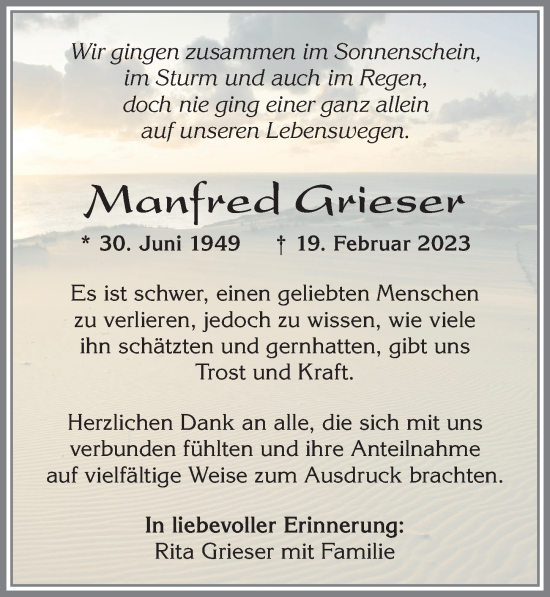 Wir gingen zusammen im Sonnenschein,
im Sturm und auch im Regen,
doch nie ging einer ganz allein
auf unseren Lebenswegen.

Manfred Grieser

* 30. Juni 1949 † 19. Februar 2023

Es ist schwer, einen geliebten Menschen zu verlieren, jedoch zu wissen, wie viele ihn schätzten und gernhatten, gibt uns Trost und Kraft.

Herzlichen Dank an alle, die sich mit uns verbunden fühlten und ihre Anteilnahme auf vielfältige Weise zum Ausdruck brachten.

In liebevoller Erinnerung:
Rita Grieser mit Familie